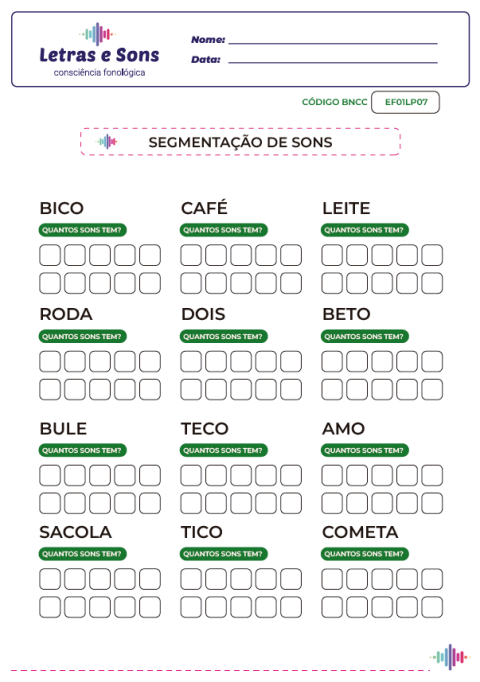 Letras e Sons
consciência fonológica

Nome:

Data:

CÓDIGO BNCC EF01LP07

SEGMENTAÇÃO DE SONS

BICO
QUANTOS SONS TEM?

CAFÉ
QUANTOS SONS TEM?

LEITE
QUANTOS SONS TEM?

RODA
QUANTOS SONS TEM?

DOIS
QUANTOS SONS TEM?

BETO
QUANTOS SONS TEM?

BULE
QUANTOS SONS TEM?

TECO
QUANTOS SONS TEM?

AMO
QUANTOS SONS TEM?

SACOLA
QUANTOS SONS TEM?

TICO
QUANTOS SONS TEM?

COMETA
QUANTOS SONS TEM?